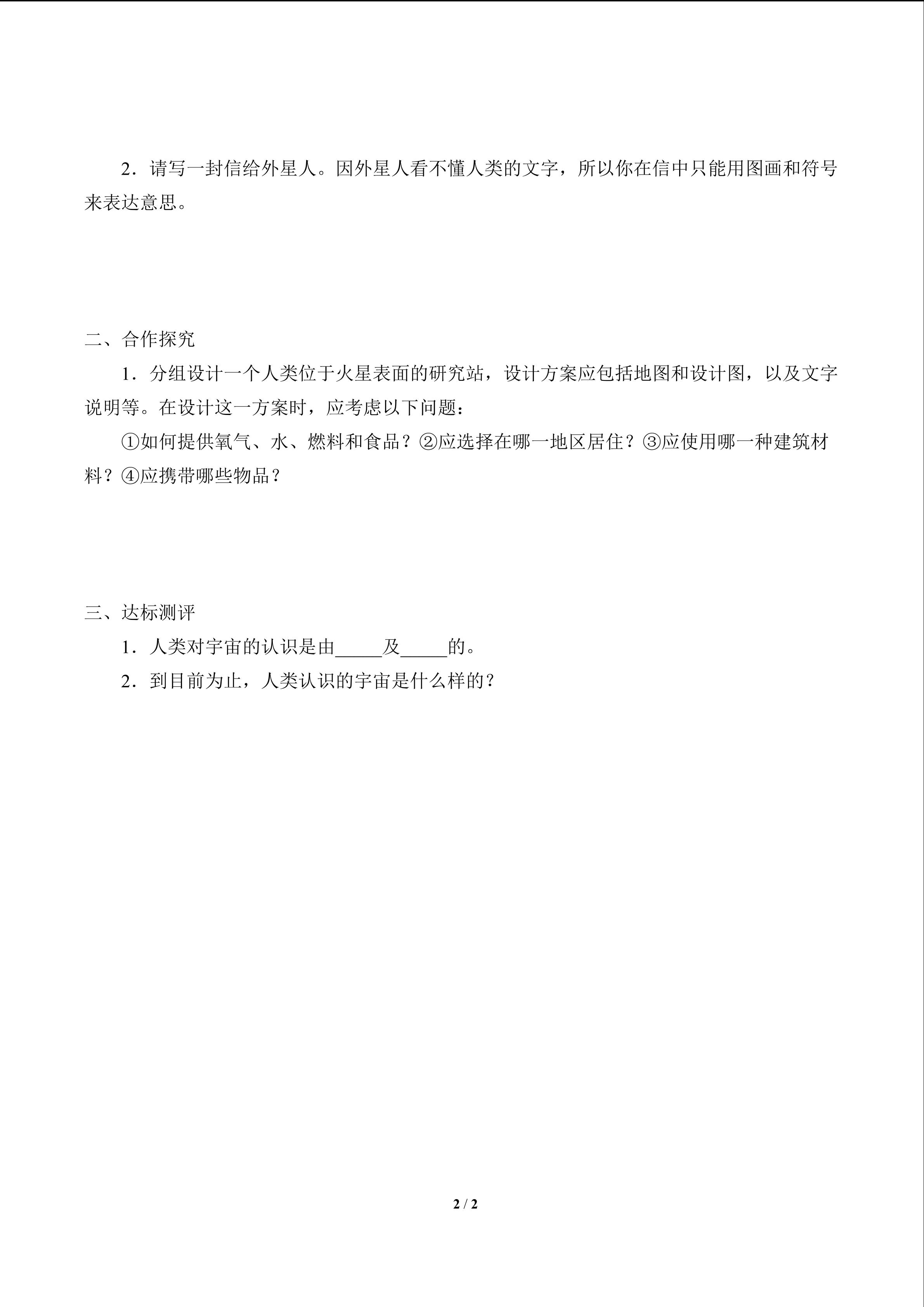 2．请写一封信给外星人。因外星人看不懂人类的文字，所以你在信中只能用图画和符号来表达意思。

二、合作探究

1．分组设计一个人类位于火星表面的研究站，设计方案应包括地图和设计图，以及文字说明等。在设计这一方案时，应考虑以下问题：

①如何提供氧气、水、燃料和食品？②应选择在哪一地区居住？③应使用哪一种建筑材料？④应携带哪些物品？

三、达标测评

1．人类对宇宙的认识是由_____及_____的。

2．到目前为止，人类认识的宇宙是什么样的？

2 / 2